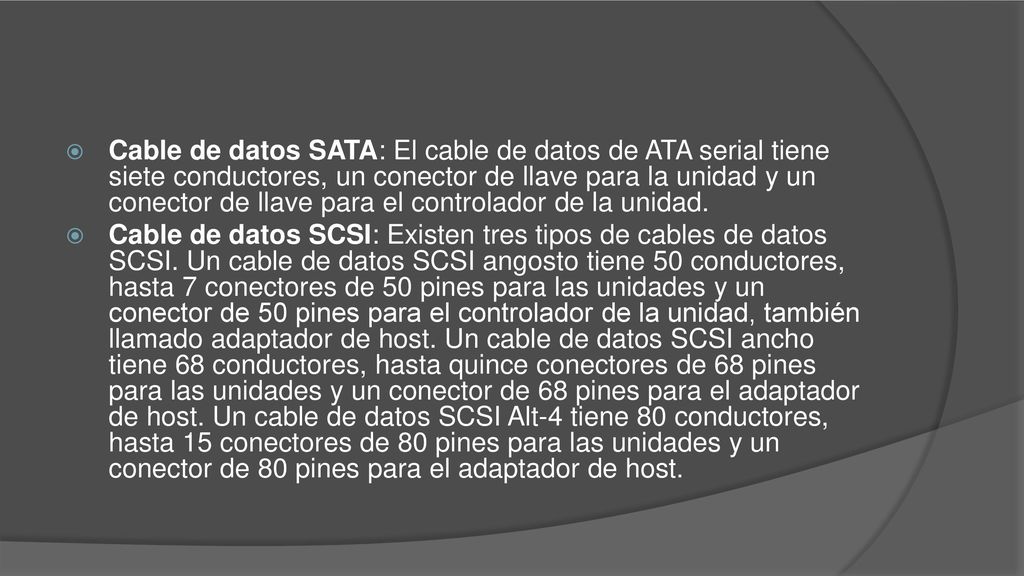 Cable de datos SATA: El cable de datos de ATA serial tiene siete conductores, un conector de llave para la unidad y un conector de llave para el controlador de la unidad.

Cable de datos SCSI: Existen tres tipos de cables de datos SCSI. Un cable de datos SCSI angosto tiene 50 conductores, hasta 7 conectores de 50 pines para las unidades y un conector de 50 pines para el controlador de la unidad, también llamado adaptador de host. Un cable de datos SCSI ancho tiene 68 conductores, hasta quince conectores de 68 pines para las unidades y un conector de 68 pines para el adaptador de host. Un cable de datos SCSI Alt-4 tiene 80 conductores, hasta 15 conectores de 80 pines para las unidades y un conector de 80 pines para el adaptador de host.